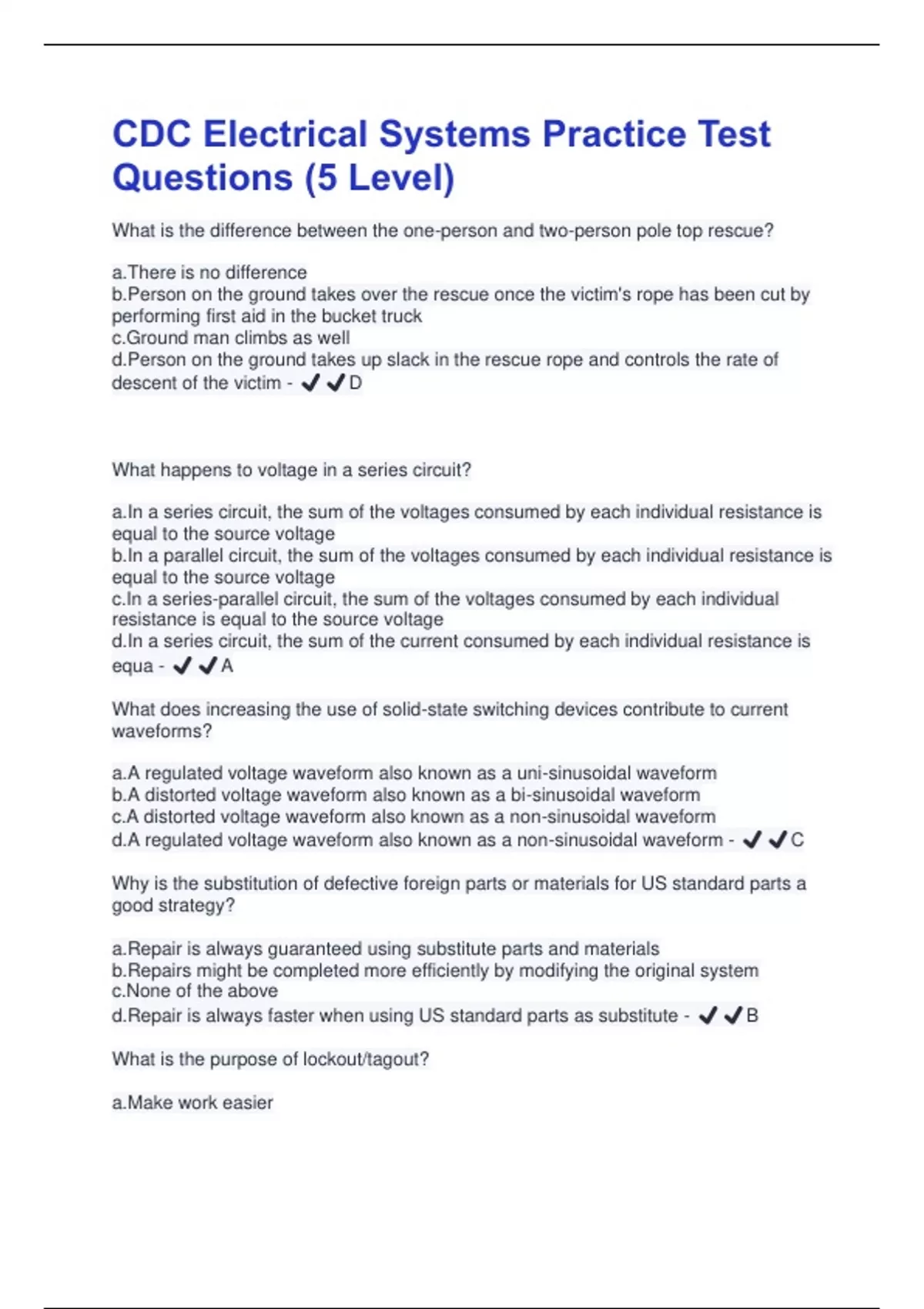 CDC Electrical Systems Practice Test Questions (5 Level)

What is the difference between the one-person and two-person pole top rescue?

a.There is no difference
b.Person on the ground takes over the rescue once the victim's rope has been cut by performing first aid in the bucket truck
c.Ground man climbs as well
d.Person on the ground takes up slack in the rescue rope and controls the rate of descent of the victim - ✔✔D

What happens to voltage in a series circuit?

a.In a series circuit, the sum of the voltages consumed by each individual resistance is equal to the source voltage
b.In a parallel circuit, the sum of the voltages consumed by each individual resistance is equal to the source voltage
c.In a series-parallel circuit, the sum of the voltages consumed by each individual resistance is equal to the source voltage
d.In a series circuit, the sum of the current consumed by each individual resistance is equa - ✔✔A

What does increasing the use of solid-state switching devices contribute to current waveforms?

a.A regulated voltage waveform also known as a uni-sinusoidal waveform
b.A distorted voltage waveform also known as a bi-sinusoidal waveform
c.A distorted voltage waveform also known as a non-sinusoidal waveform
d.A regulated voltage waveform also known as a non-sinusoidal waveform - ✔✔C

Why is the substitution of defective foreign parts or materials for US standard parts a good strategy?

a.Repair is always guaranteed using substitute parts and materials
b.Repairs might be completed more efficiently by modifying the original system
c.None of the above
d.Repair is always faster when using US standard parts as substitute - ✔✔B

What is the purpose of lockout/tagout?

a.Make work easier